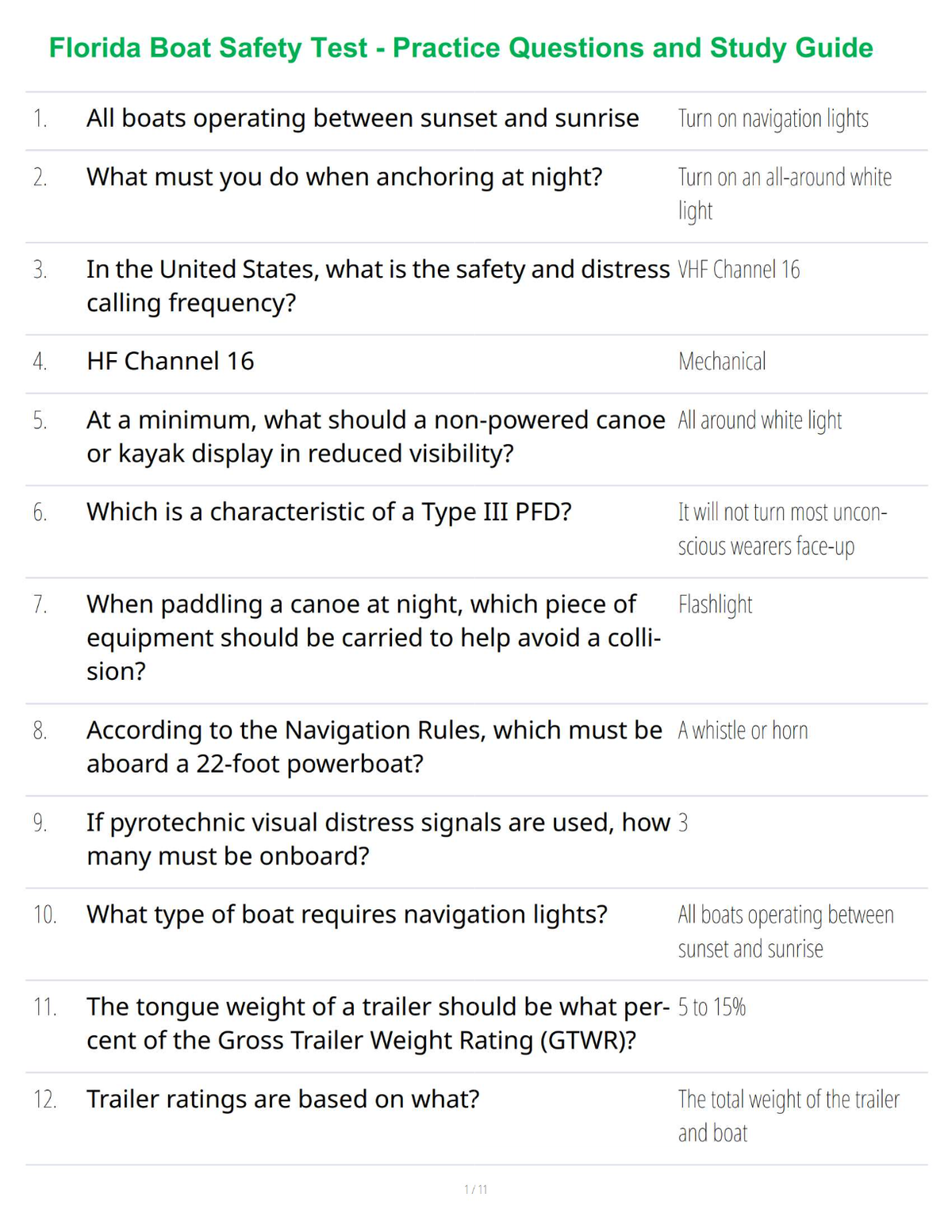 Florida Boat Safety Test - Practice Questions and Study Guide

| | | |
|---|---|---|
| 1. | All boats operating between sunset and sunrise | Turn on navigation lights |
| 2. | What must you do when anchoring at night? | Turn on an all-around white light |
| 3. | In the United States, what is the safety and distress calling frequency? | VHF Channel 16 |
| 4. | HF Channel 16 | Mechanical |
| 5. | At a minimum, what should a non-powered canoe or kayak display in reduced visibility? | All around white light |
| 6. | Which is a characteristic of a Type III PFD? | It will not turn most unconscious wearers face-up |
| 7. | When paddling a canoe at night, which piece of equipment should be carried to help avoid a collision? | Flashlight |
| 8. | According to the Navigation Rules, which must be aboard a 22-foot powerboat? | A whistle or horn |
| 9. | If pyrotechnic visual distress signals are used, how many must be onboard? | 3 |
| 10. | What type of boat requires navigation lights? | All boats operating between sunset and sunrise |
| 11. | The tongue weight of a trailer should be what percent of the Gross Trailer Weight Rating (GTWR)? | 5 to 15% |
| 12. | Trailer ratings are based on what? | The total weight of the trailer and boat |

1 / 11